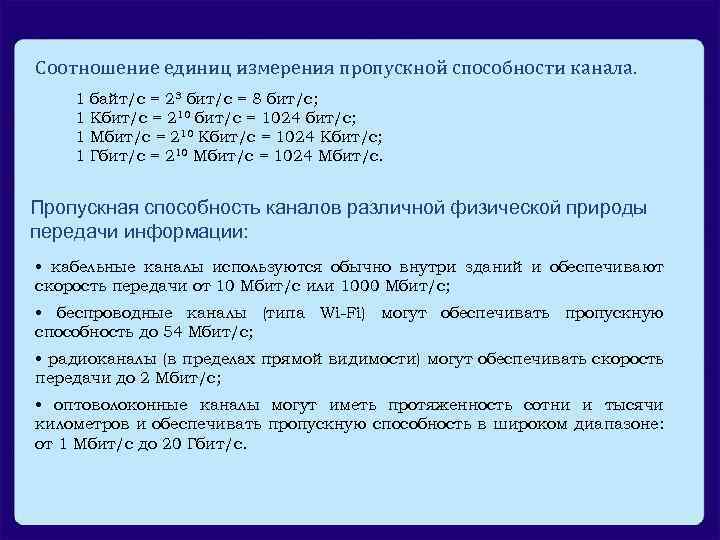 Соотношение единиц измерения пропускной способности канала.

1 байт/с = $2^3$ бит/с = 8 бит/с;
1 Кбит/с = $2^{10}$ бит/с = 1024 бит/с;
1 Мбит/с = $2^{10}$ Кбит/с = 1024 Кбит/с;
1 Гбит/с = $2^{10}$ Мбит/с = 1024 Мбит/с.

Пропускная способность каналов различной физической природы передачи информации:

• кабельные каналы используются обычно внутри зданий и обеспечивают скорость передачи от 10 Мбит/с или 1000 Мбит/с;

• беспроводные каналы (типа Wi-Fi) могут обеспечивать пропускную способность до 54 Мбит/с;

• радиоканалы (в пределах прямой видимости) могут обеспечивать скорость передачи до 2 Мбит/с;

• оптоволоконные каналы могут иметь протяженность сотни и тысячи километров и обеспечивать пропускную способность в широком диапазоне: от 1 Мбит/с до 20 Гбит/с.